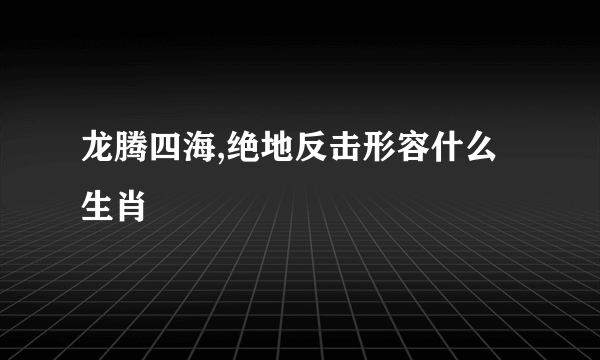 龙腾四海,绝地反击形容什么生肖